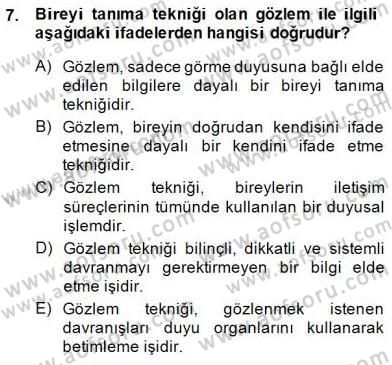 7. Bireyi tanıma tekniği olan gözlem ile ilgili aşağıdaki ifadelerden hangisi doğrudur?

A) Gözlem, sadece görme duyusuna bağlı elde edilen bilgilere dayalı bir bireyi tanıma tekniğidir.

B) Gözlem, bireyin doğrudan kendisini ifade etmesine dayalı bir kendini ifade etme tekniğidir.

C) Gözlem tekniği, bireylerin iletişim süreçlerinin tümünde kullanılan bir duyusal işlemdir.

D) Gözlem tekniği bilinçli, dikkatli ve sistemli davranmayı gerektirmeyen bir bilgi elde etme işidir.

E) Gözlem tekniği, gözlenmek istenen davranışları duyu organlarını kullanarak betimleme işidir.

www.aofsoru.com